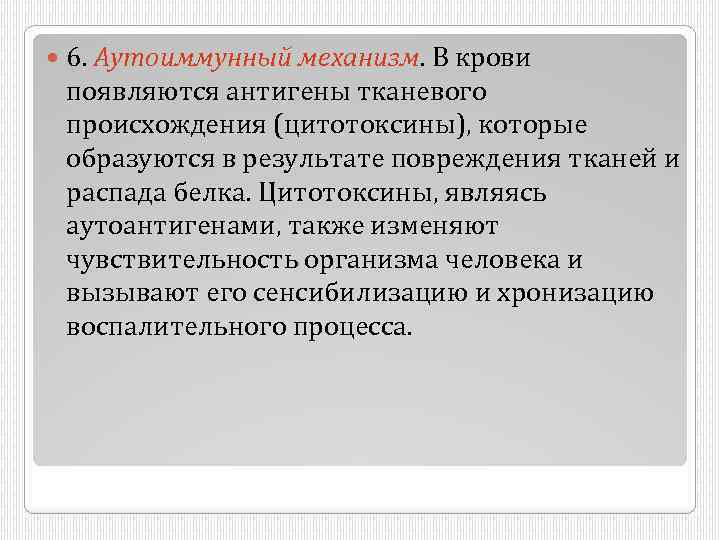 6. Аутоиммунный механизм. В крови появляются антигены тканевого происхождения (цитотоксины), которые образуются в результате повреждения тканей и распада белка. Цитотоксины, являясь аутоантигенами, также изменяют чувствительность организма человека и вызывают его сенсибилизацию и хронизацию воспалительного процесса.